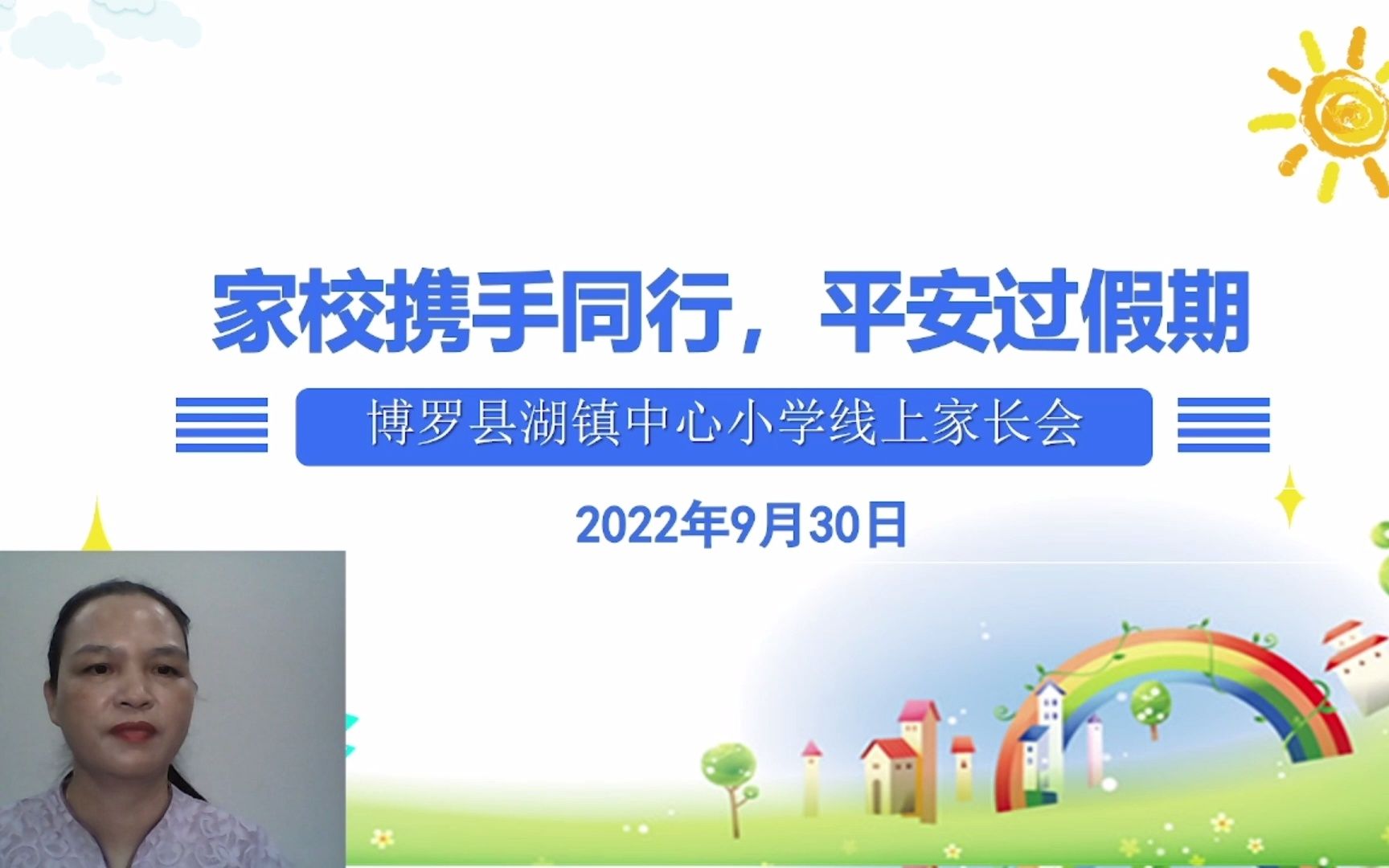 家校携手同行，平安过假期

博罗县湖镇中心小学线上家长会

2022年9月30日